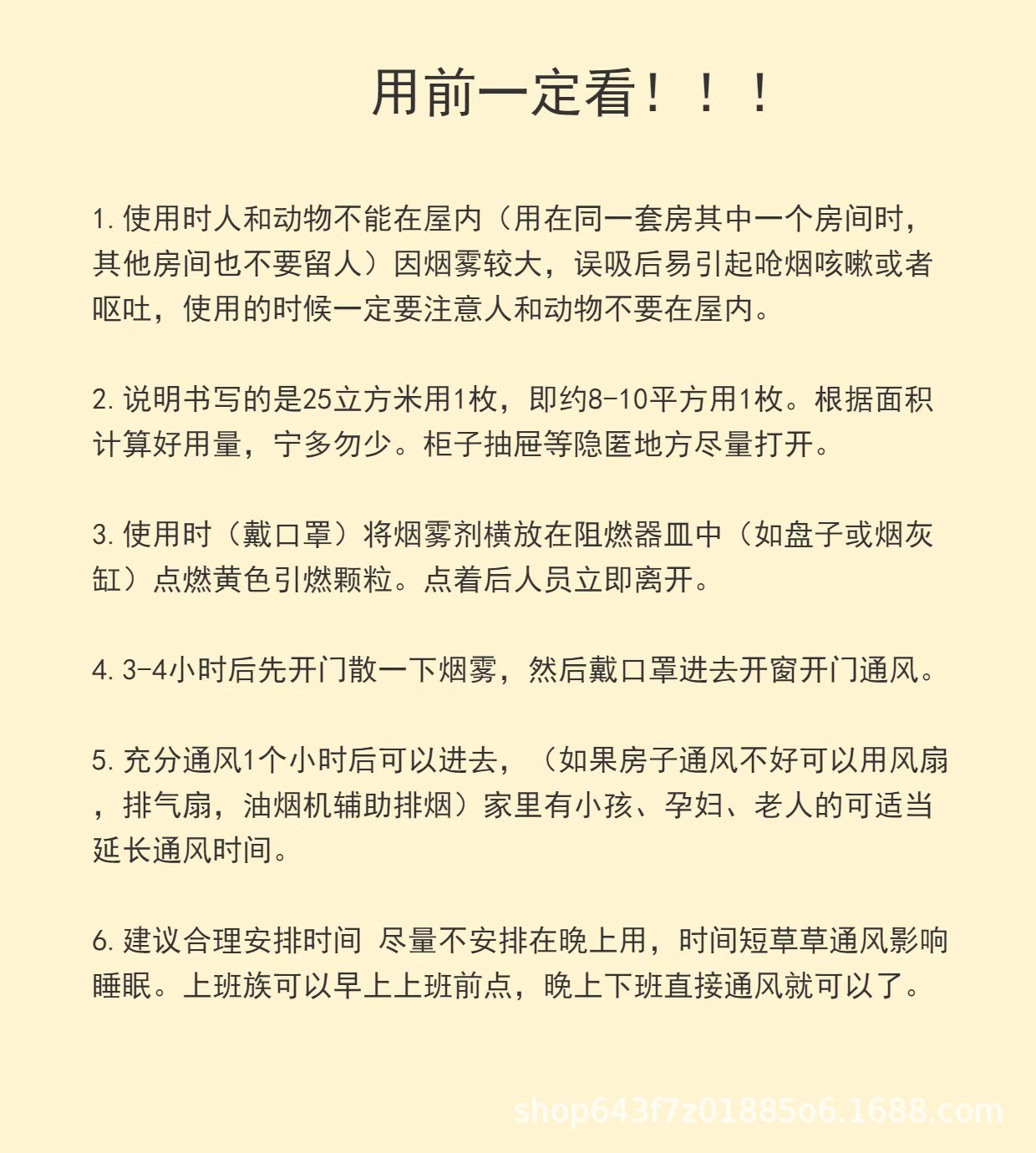 用前一定看！！！

1. 使用时人和动物不能在屋内（用在同一套房其中一个房间时，其他房间也不要留人）因烟雾较大，误吸后易引起呛烟咳嗽或者呕吐，使用的时候一定要注意人和动物不要在屋内。

2. 说明书写的是25立方米用1枚，即约8-10平方用1枚。根据面积计算好用量，宁多勿少。柜子抽屉等隐匿地方尽量打开。

3. 使用时（戴口罩）将烟雾剂横放在阻燃器皿中（如盘子或烟灰缸）点燃黄色引燃颗粒。点着后人员立即离开。

4. 3-4小时后先开门散一下烟雾，然后戴口罩进去开窗开门通风。

5. 充分通风1个小时后可以进去，（如果房子通风不好可以用风扇，排气扇，油烟机辅助排烟）家里有小孩、孕妇、老人的可适当延长通风时间。

6. 建议合理安排时间 尽量不安排在晚上用，时间短草草通风影响睡眠。上班族可以早上上班前点，晚上下班直接通风就可以了。

shop643f7z01885o6.1688.com